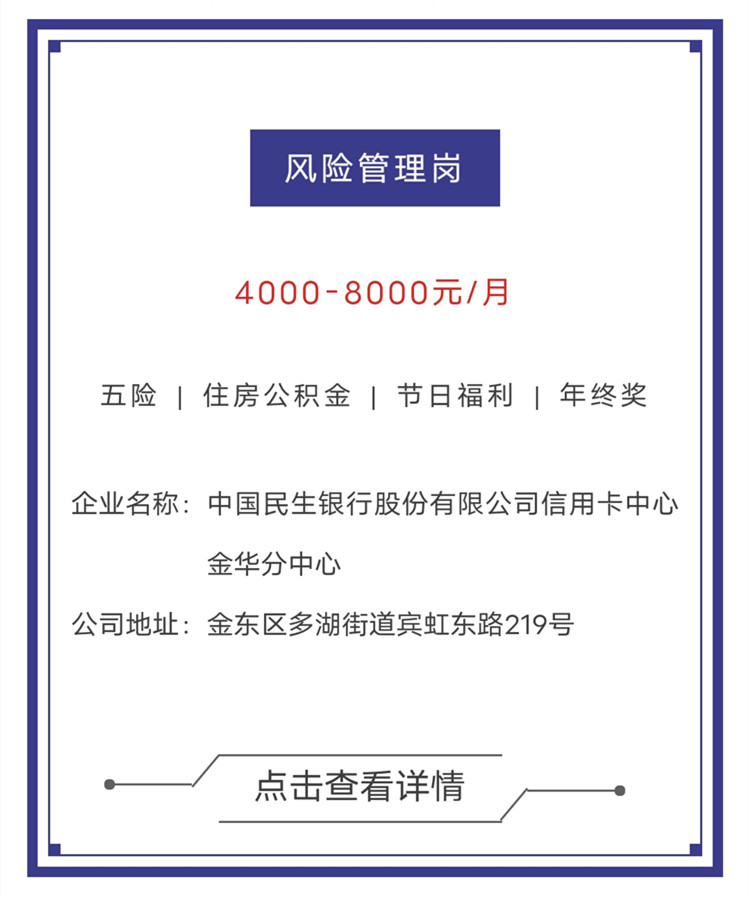 风险管理岗

4000-8000元/月

五险 | 住房公积金 | 节日福利 | 年终奖

企业名称：中国民生银行股份有限公司信用卡中心金华分中心

公司地址：金东区多湖街道宾虹东路219号

点击查看详情